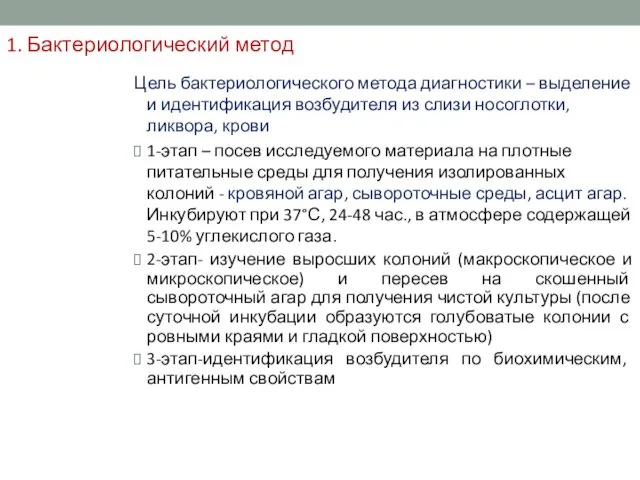 1. Бактериологический метод

Цель бактериологического метода диагностики – выделение и идентификация возбудителя из слизи носоглотки, ликвора, крови

1-этап – посев исследуемого материала на плотные питательные среды для получения изолированных колоний - кровяной агар, сывороточные среды, асцит агар. Инкубируют при 37°С, 24-48 час., в атмосфере содержащей 5-10% углекислого газа.

2-этап- изучение выросших колоний (макроскопическое и микроскопическое) и пересев на скошенный сывороточный агар для получения чистой культуры (после суточной инкубации образуются голубоватые колонии с ровными краями и гладкой поверхностью)

3-этап-идентификация возбудителя по биохимическим, антигенным свойствам